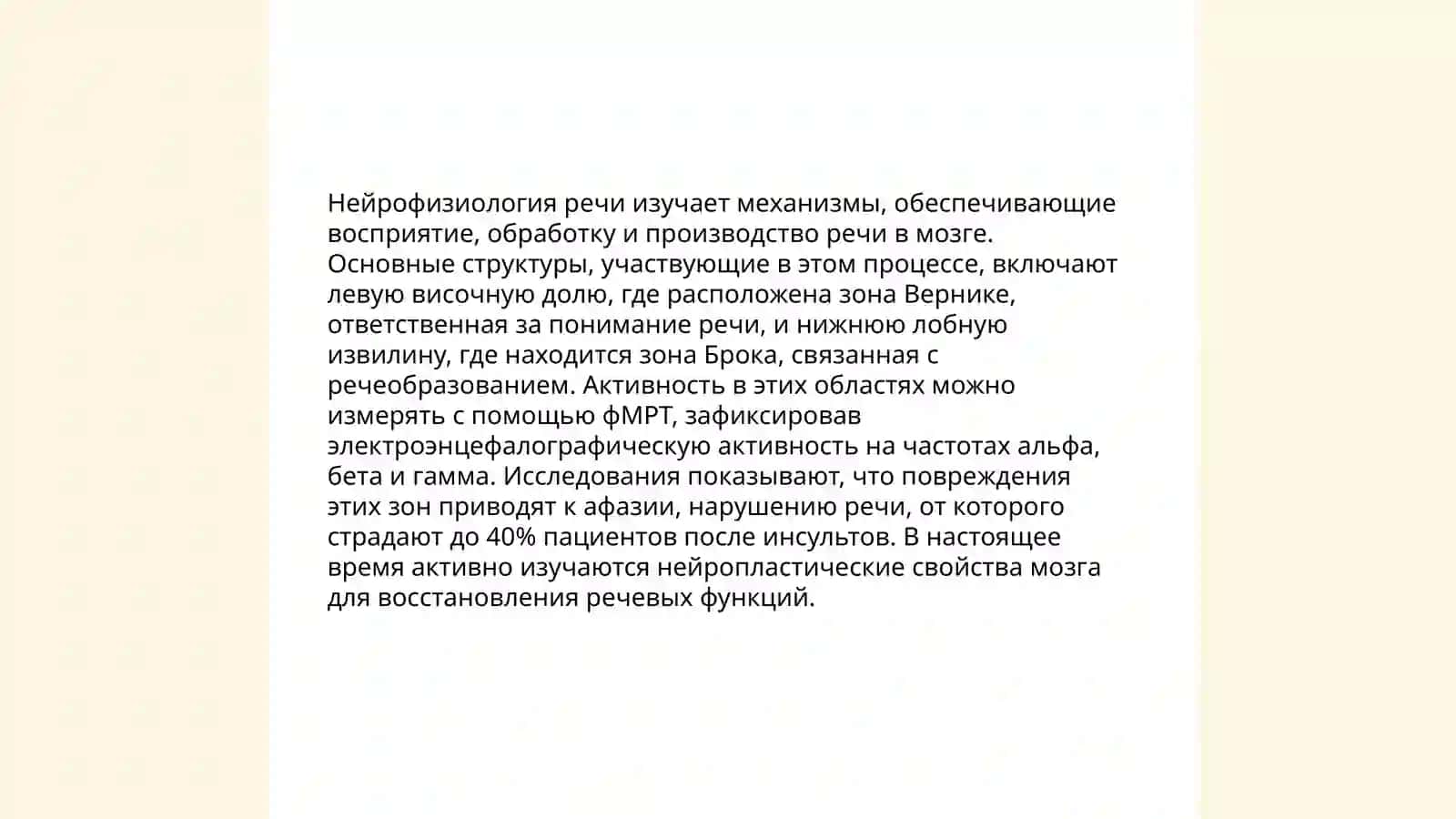 Нейрофизиология речи изучает механизмы, обеспечивающие восприятие, обработку и производство речи в мозге. Основные структуры, участвующие в этом процессе, включают левую височную долю, где расположена зона Вернике, ответственная за понимание речи, и нижнюю лобную извилину, где находится зона Брока, связанная с речеобразованием. Активность в этих областях можно измерять с помощью фМРТ, зафиксировав электроэнцефалографическую активность на частотах альфа, бета и гамма. Исследования показывают, что повреждения этих зон приводят к афазии, нарушению речи, от которого страдают до 40% пациентов после инсультов. В настоящее время активно изучаются нейропластические свойства мозга для восстановления речевых функций.